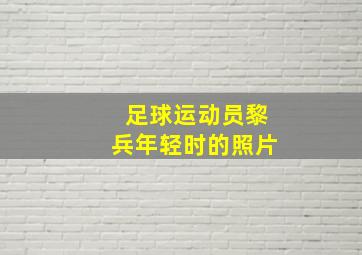 足球运动员黎兵年轻时的照片